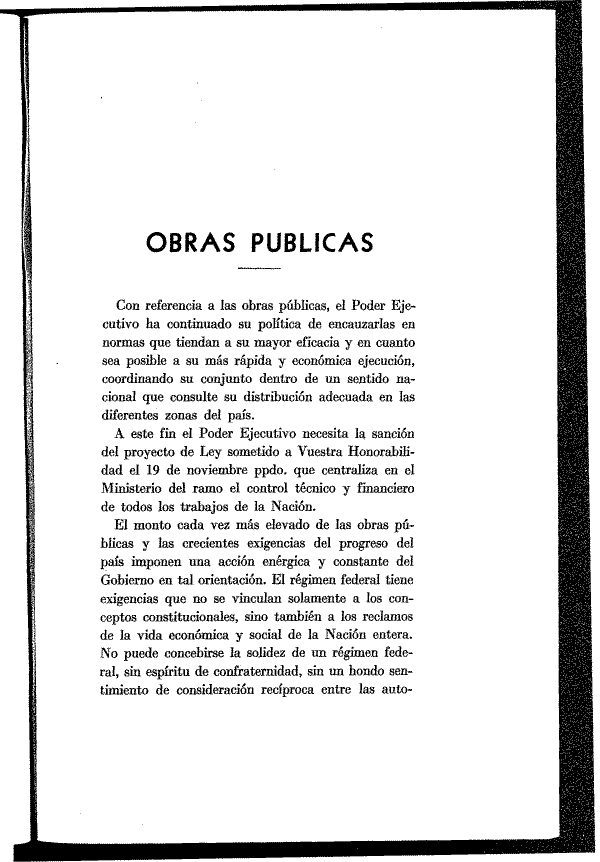 OBRAS PUBLICAS

Con referencia a las obras públicas, el Poder Ejecutivo ha continuado su política de encauzarlas en normas que tiendan a su mayor eficacia y en cuanto sea posible a su más rápida y económica ejecución, coordinando su conjunto dentro de un sentido nacional que consulte su distribución adecuada en las diferentes zonas del país.

A este fin el Poder Ejecutivo necesita la sanción del proyecto de Ley sometido a Vuestra Honorabilidad el 19 de noviembre ppdo. que centraliza en el Ministerio del ramo el control técnico y financiero de todos los trabajos de la Nación.

El monto cada vez más elevado de las obras públicas y las crecientes exigencias del progreso del país imponen una acción enérgica y constante del Gobierno en tal orientación. El régimen federal tiene exigencias que no se vinculan solamente a los conceptos constitucionales, sino también a los reclamos de la vida económica y social de la Nación entera. No puede concebirse la solidez de un régimen federal, sin espíritu de confraternidad, sin un hondo sentimiento de consideración recíproca entre las auto-